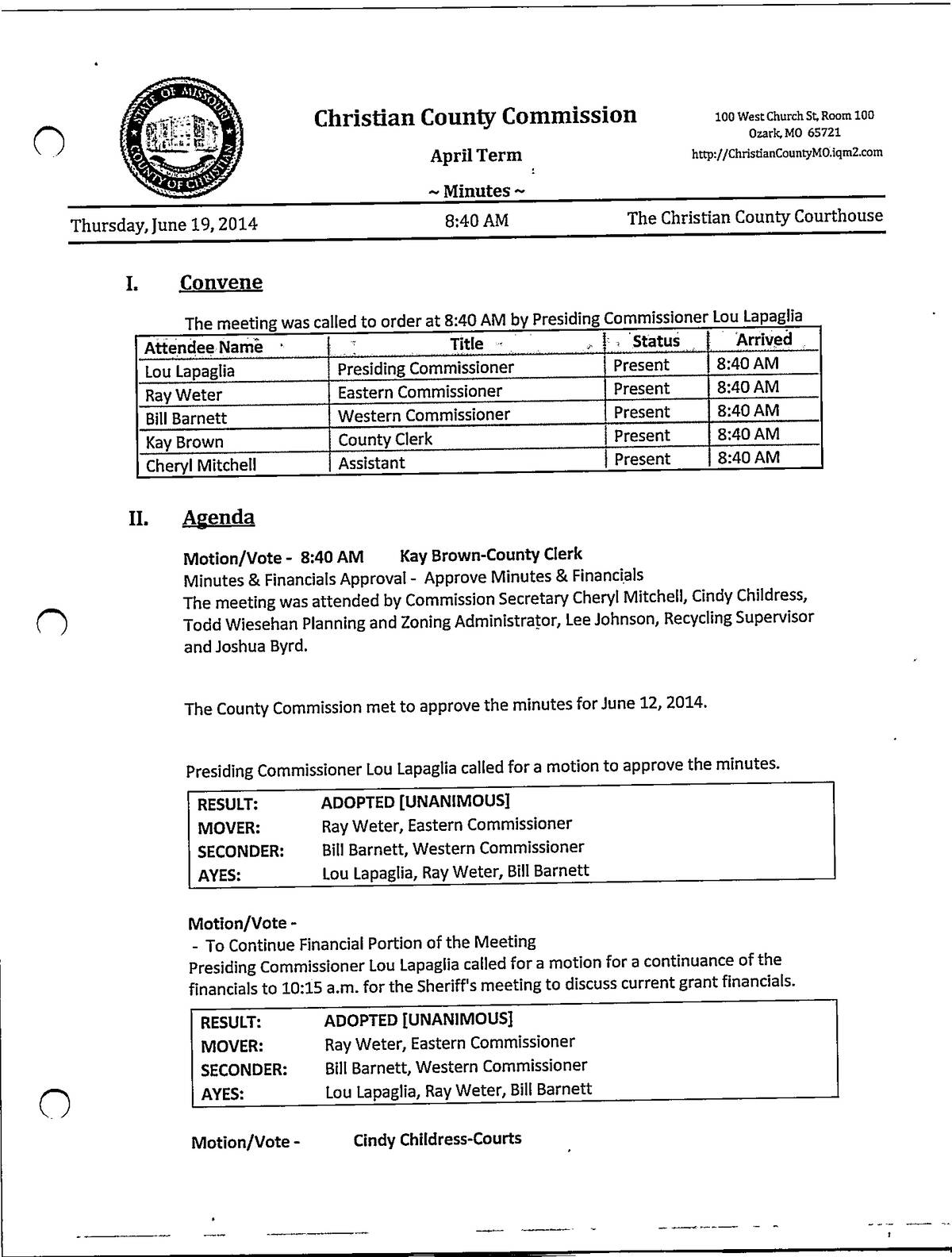 STATE OF MISSOURI
COUNTY OF CHRISTIAN

Christian County Commission

April Term

~ Minutes ~

100 West Church St, Room 100
Ozark, MO 65721
http://ChristianCountyMO.iqm2.com

Thursday, June 19, 2014 8:40 AM The Christian County Courthouse

I. Convene

The meeting was called to order at 8:40 AM by Presiding Commissioner Lou Lapaglia

| Attendee Name | Title | Status | Arrived |
|---|---|---|---|
| Lou Lapaglia | Presiding Commissioner | Present | 8:40 AM |
| Ray Weter | Eastern Commissioner | Present | 8:40 AM |
| Bill Barnett | Western Commissioner | Present | 8:40 AM |
| Kay Brown | County Clerk | Present | 8:40 AM |
| Cheryl Mitchell | Assistant | Present | 8:40 AM |

II. Agenda

Motion/Vote - 8:40 AM Kay Brown-County Clerk
Minutes & Financials Approval - Approve Minutes & Financials
The meeting was attended by Commission Secretary Cheryl Mitchell, Cindy Childress, Todd Wiesehan Planning and Zoning Administrator, Lee Johnson, Recycling Supervisor and Joshua Byrd.

The County Commission met to approve the minutes for June 12, 2014.

Presiding Commissioner Lou Lapaglia called for a motion to approve the minutes.

| RESULT: | ADOPTED [UNANIMOUS] |
|---|---|
| MOVER: | Ray Weter, Eastern Commissioner |
| SECONDER: | Bill Barnett, Western Commissioner |
| AYES: | Lou Lapaglia, Ray Weter, Bill Barnett |

Motion/Vote -
- To Continue Financial Portion of the Meeting
Presiding Commissioner Lou Lapaglia called for a motion for a continuance of the financials to 10:15 a.m. for the Sheriff's meeting to discuss current grant financials.

| RESULT: | ADOPTED [UNANIMOUS] |
|---|---|
| MOVER: | Ray Weter, Eastern Commissioner |
| SECONDER: | Bill Barnett, Western Commissioner |
| AYES: | Lou Lapaglia, Ray Weter, Bill Barnett |

Motion/Vote - Cindy Childress-Courts